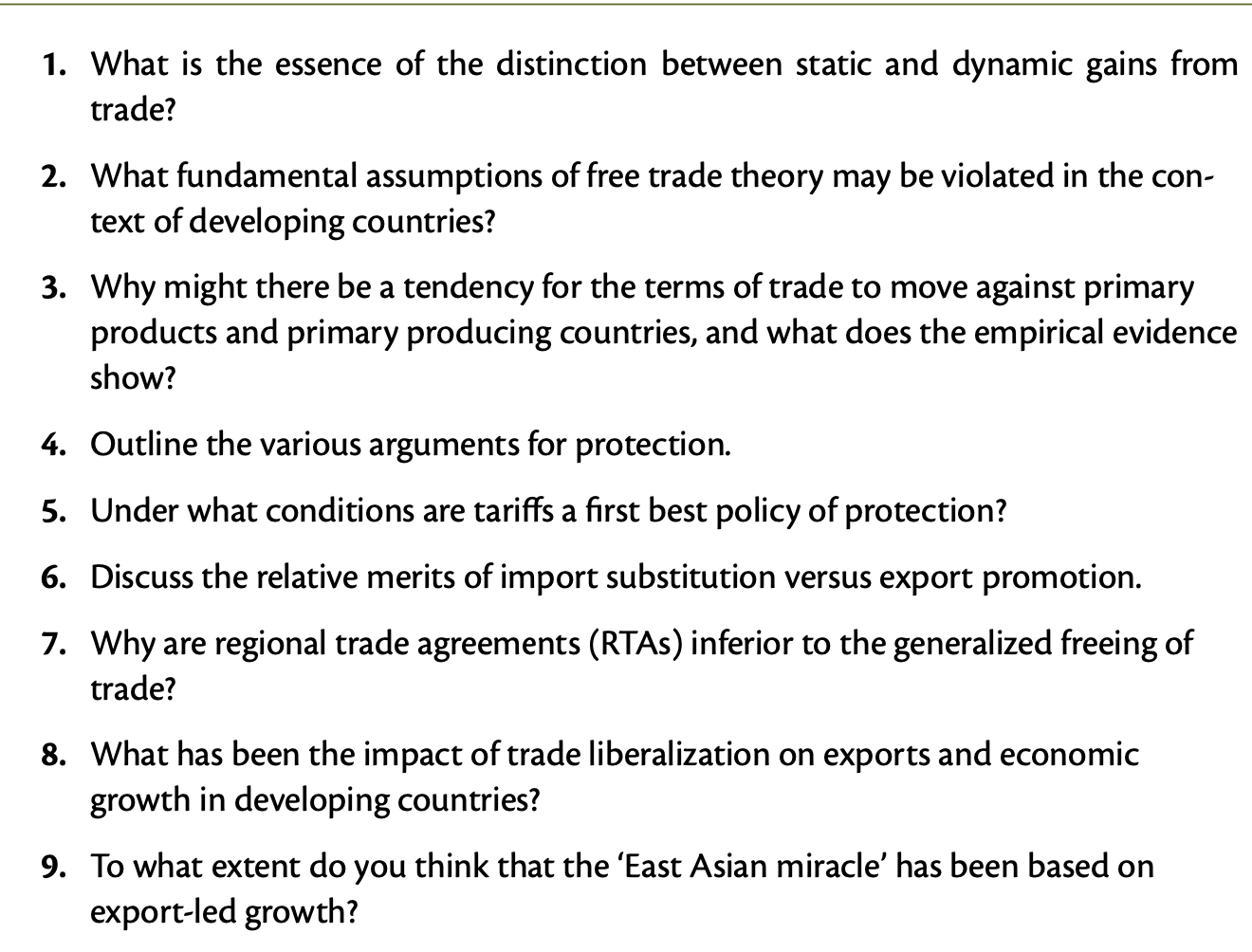 1. What is the essence of the distinction between static and dynamic gains from trade?

2. What fundamental assumptions of free trade theory may be violated in the context of developing countries?

3. Why might there be a tendency for the terms of trade to move against primary products and primary producing countries, and what does the empirical evidence show?

4. Outline the various arguments for protection.

5. Under what conditions are tariffs a first best policy of protection?

6. Discuss the relative merits of import substitution versus export promotion.

7. Why are regional trade agreements (RTAs) inferior to the generalized freeing of trade?

8. What has been the impact of trade liberalization on exports and economic growth in developing countries?

9. To what extent do you think that the 'East Asian miracle' has been based on export-led growth?